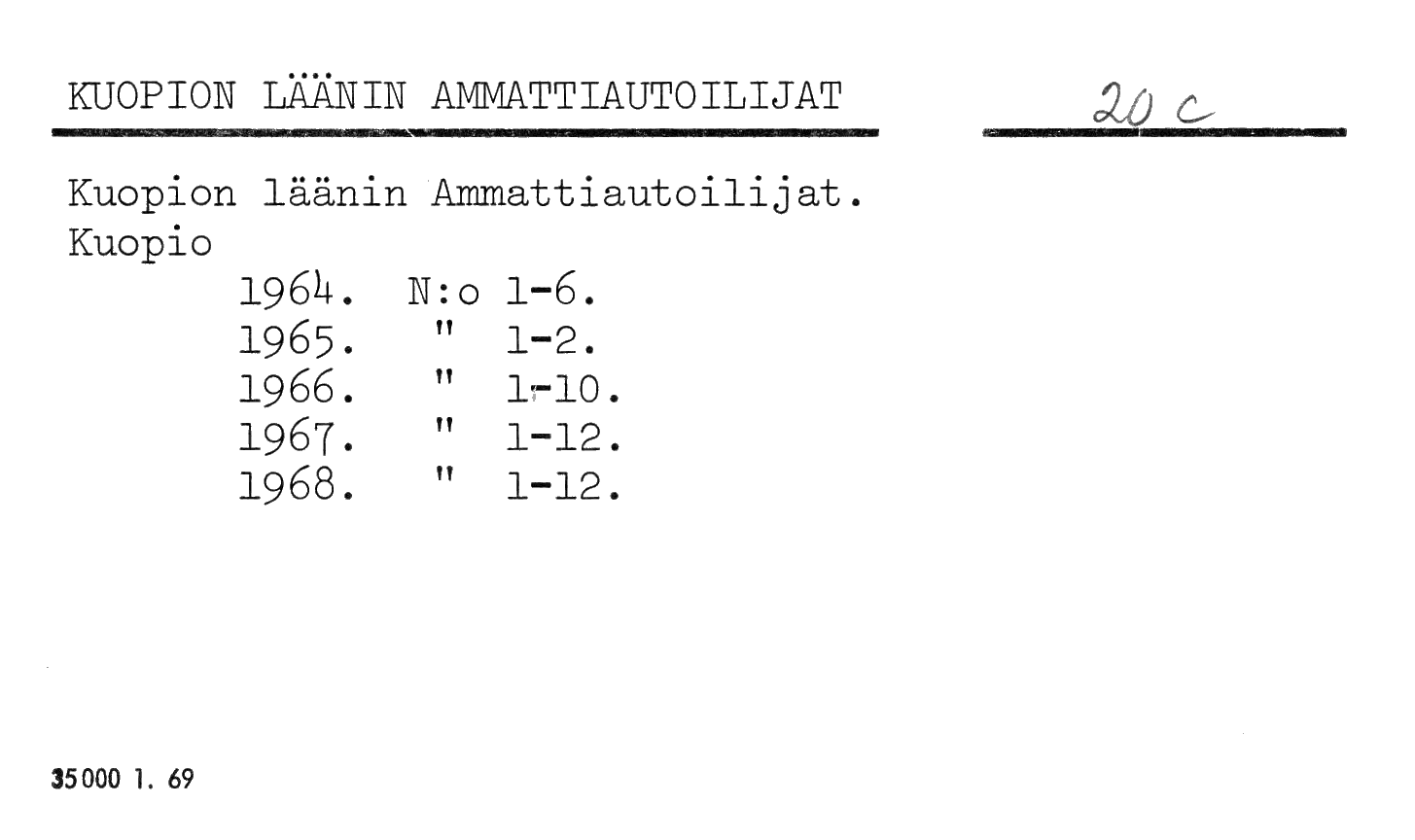 KUOPION LÄÄNIN AMMATTIAUTOILIJAT

20 c

Kuopion läänin Ammattiautoilijat.
Kuopio
1964. N:o 1-6.
1965. " 1-2.
1966. " 1-10.
1967. " 1-12.
1968. " 1-12.

35000 1. 69